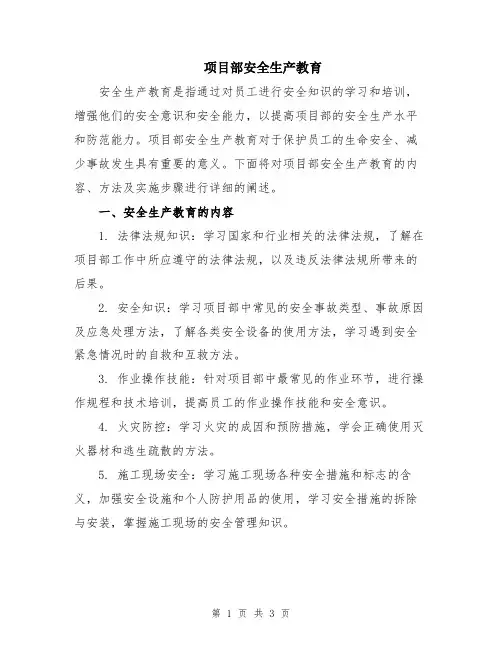 项目部安全生产教育

安全生产教育是指通过对员工进行安全知识的学习和培训，增强他们的安全意识和安全能力，以提高项目部的安全生产水平和防范能力。项目部安全生产教育对于保护员工的生命安全、减少事故发生具有重要的意义。下面将对项目部安全生产教育的内容、方法及实施步骤进行详细的阐述。

一、安全生产教育的内容

1. 法律法规知识：学习国家和行业相关的法律法规，了解在项目部工作中所应遵守的法律法规，以及违反法律法规所带来的后果。

2. 安全知识：学习项目部中常见的安全事故类型、事故原因及应急处理方法，了解各类安全设备的使用方法，学习遇到安全紧急情况时的自救和互救方法。

3. 作业操作技能：针对项目部中最常见的作业环节，进行操作规程和技术培训，提高员工的作业操作技能和安全意识。

4. 火灾防控：学习火灾的成因和预防措施，学会正确使用灭火器材和逃生疏散的方法。

5. 施工现场安全：学习施工现场各种安全措施和标志的含义，加强安全设施和个人防护用品的使用，学习安全措施的拆除与安装，掌握施工现场的安全管理知识。

第 1 页 共 3 页